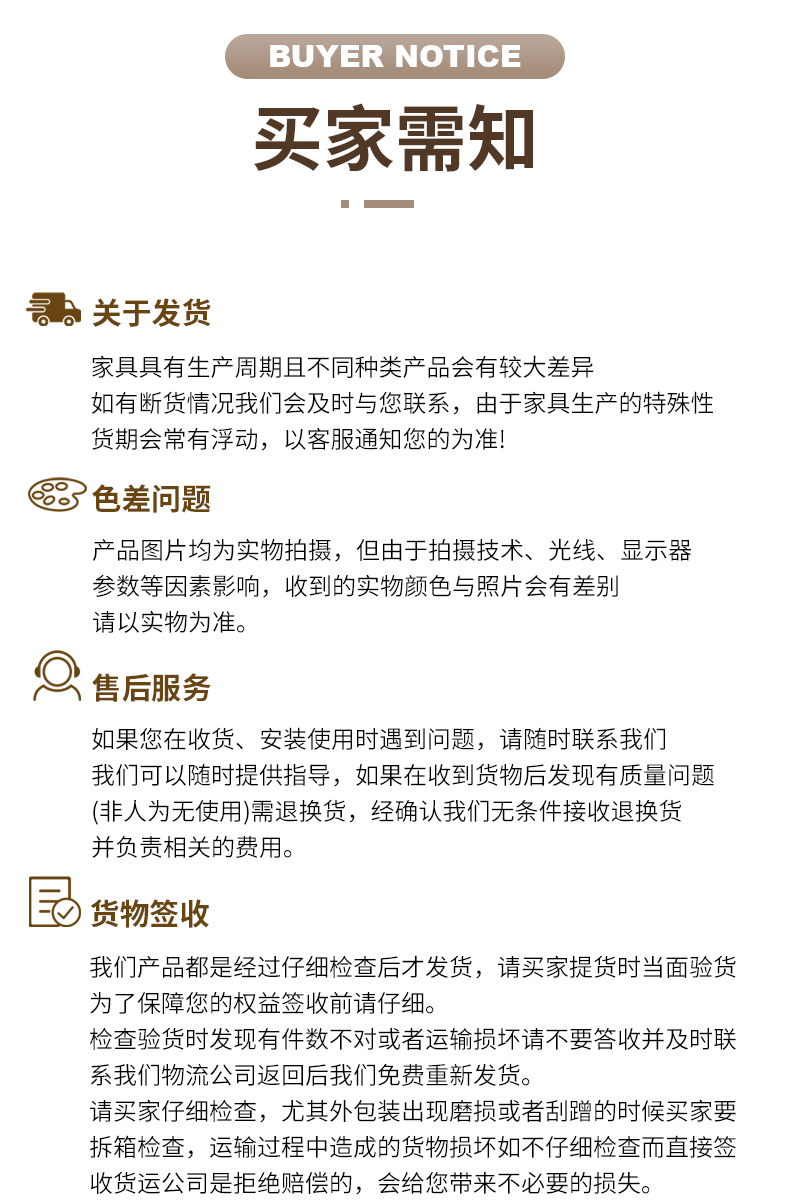 BUYER NOTICE

买家需知

关于发货

家具具有生产周期且不同种类产品会有较大差异
如有断货情况我们会及时与您联系，由于家具生产的特殊性
货期会常有浮动，以客服通知您的为准!

色差问题

产品图片均为实物拍摄，但由于拍摄技术、光线、显示器
参数等因素影响，收到的实物颜色与照片会有差别
请以实物为准。

售后服务

如果您在收货、安装使用时遇到问题，请随时联系我们
我们可以随时提供指导，如果在收到货物后发现有质量问题
(非人为无使用)需退换货，经确认我们无条件接收退换货
并负责相关的费用。

货物签收

我们产品都是经过仔细检查后才发货，请买家提货时当面验货
为了保障您的权益签收前请仔细。
检查验货时发现有件数不对或者运输损坏请不要答收并及时联系我们物流公司返回后我们免费重新发货。
请买家仔细检查，尤其外包装出现磨损或者刮蹭的时候买家要拆箱检查，运输过程中造成的货物损坏如不仔细检查而直接签收货运公司是拒绝赔偿的，会给您带来不必要的损失。